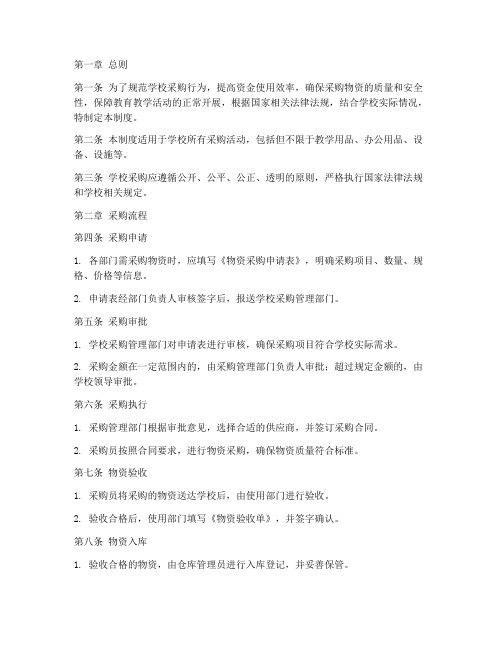 第一章 总则

第一条 为了规范学校采购行为，提高资金使用效率，确保采购物资的质量和安全性，保障教育教学活动的正常开展，根据国家相关法律法规，结合学校实际情况，特制定本制度。

第二条 本制度适用于学校所有采购活动，包括但不限于教学用品、办公用品、设备、设施等。

第三条 学校采购应遵循公开、公平、公正、透明的原则，严格执行国家法律法规和学校相关规定。

第二章 采购流程

第四条 采购申请

1. 各部门需采购物资时，应填写《物资采购申请表》，明确采购项目、数量、规格、价格等信息。

2. 申请表经部门负责人审核签字后，报送学校采购管理部门。

第五条 采购审批

1. 学校采购管理部门对申请表进行审核，确保采购项目符合学校实际需求。

2. 采购金额在一定范围内的，由采购管理部门负责人审批；超过规定金额的，由学校领导审批。

第六条 采购执行

1. 采购管理部门根据审批意见，选择合适的供应商，并签订采购合同。

2. 采购员按照合同要求，进行物资采购，确保物资质量符合标准。

第七条 物资验收

1. 采购员将采购的物资送达学校后，由使用部门进行验收。

2. 验收合格后，使用部门填写《物资验收单》，并签字确认。

第八条 物资入库

1. 验收合格的物资，由仓库管理员进行入库登记，并妥善保管。